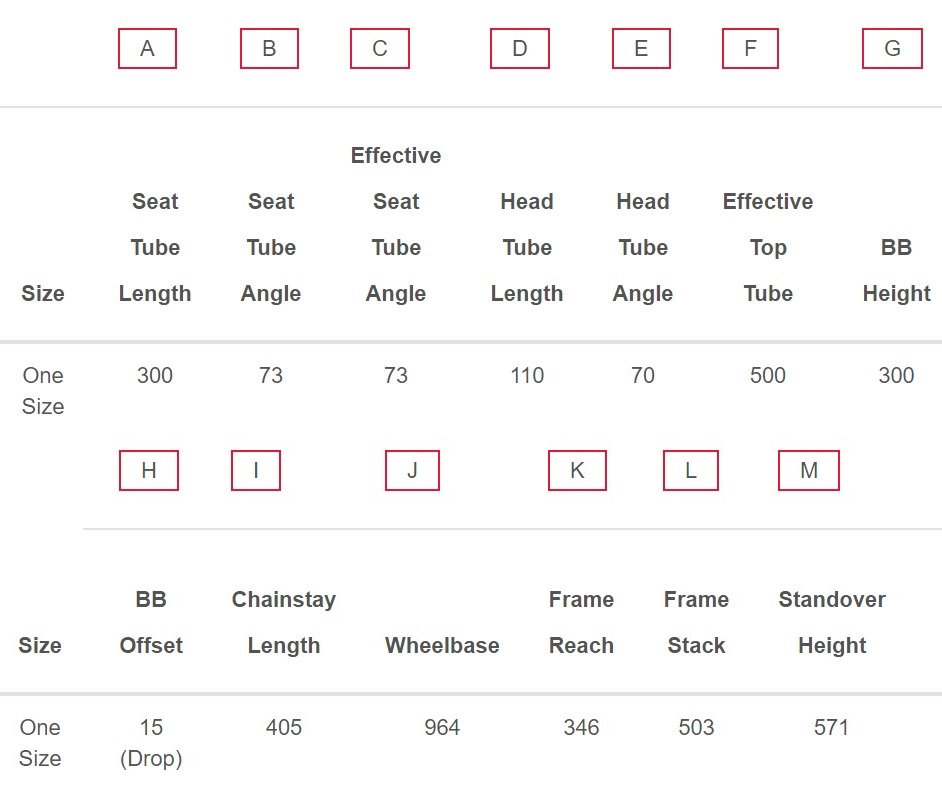 | | A | B | C | D | E | F | G |
|---|---|---|---|---|---|---|---|
| Size | Seat Tube Length | Seat Tube Angle | Effective Seat Tube Angle | Head Tube Length | Head Tube Angle | Effective Top Tube | BB Height |
| One Size | 300 | 73 | 73 | 110 | 70 | 500 | 300 |

| | H | I | J | K | L | M |
|---|---|---|---|---|---|---|
| Size | BB Offset | Chainstay Length | Wheelbase | Frame Reach | Frame Stack | Standover Height |
| One Size | 15 (Drop) | 405 | 964 | 346 | 503 | 571 |